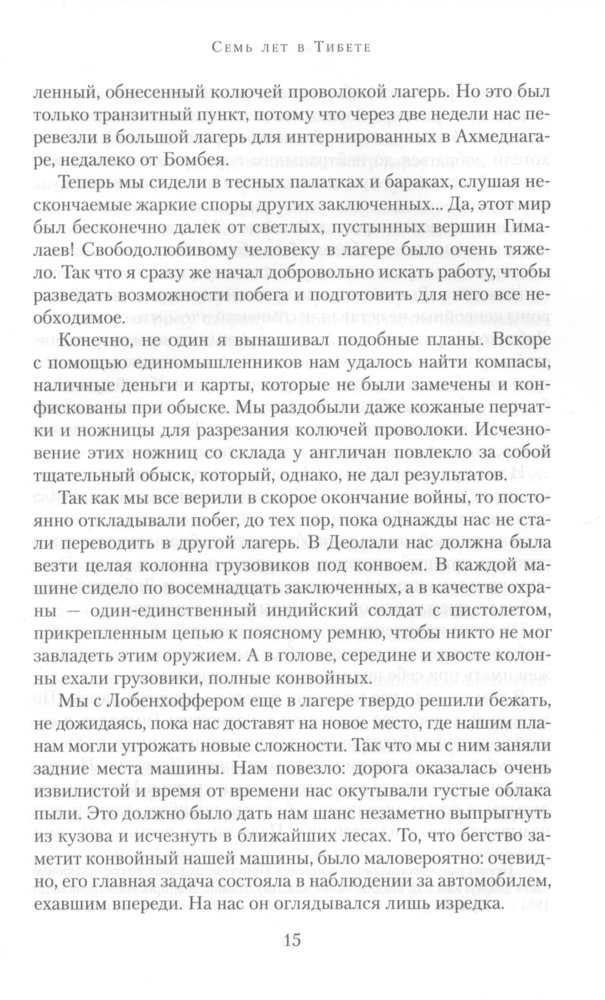 Семь лет в Тибете

ленный, обнесенный колючей проволокой лагерь. Но это был только транзитный пункт, потому что через две недели нас перевезли в большой лагерь для интернированных в Ахмеднагаре, недалеко от Бомбея.

Теперь мы сидели в тесных палатках и бараках, слушая нескончаемые жаркие споры других заключенных... Да, этот мир был бесконечно далек от светлых, пустынных вершин Гималаев! Свободолюбивому человеку в лагере было очень тяжело. Так что я сразу же начал добровольно искать работу, чтобы разведать возможности побега и подготовить для него все необходимое.

Конечно, не один я вынашивал подобные планы. Вскоре с помощью единомышленников нам удалось найти компасы, наличные деньги и карты, которые не были замечены и конфискованы при обыске. Мы раздобыли даже кожаные перчатки и ножницы для разрезания колючей проволоки. Исчезновение этих ножниц со склада у англичан повлекло за собой тщательный обыск, который, однако, не дал результатов.

Так как мы все верили в скорое окончание войны, то постоянно откладывали побег, до тех пор, пока однажды нас не стали переводить в другой лагерь. В Деолали нас должна была везти целая колонна грузовиков под конвоем. В каждой машине сидело по восемнадцать заключенных, а в качестве охраны — один-единственный индийский солдат с пистолетом, прикрепленным цепью к поясному ремню, чтобы никто не мог завладеть этим оружием. А в голове, середине и хвосте колонны ехали грузовики, полные конвойных.

Мы с Лобенхоффером еще в лагере твердо решили бежать, не дожидаясь, пока нас доставят на новое место, где нашим планам могли угрожать новые сложности. Так что мы с ним заняли задние места машины. Нам повезло: дорога оказалась очень извилистой и время от времени нас окутывали густые облака пыли. Это должно было дать нам шанс незаметно выпрыгнуть из кузова и исчезнуть в ближайших лесах. То, что бегство заметит конвойный нашей машины, было маловероятно: очевидно, его главная задача состояла в наблюдении за автомобилем, ехавшим впереди. На нас он оглядывался лишь изредка.

15